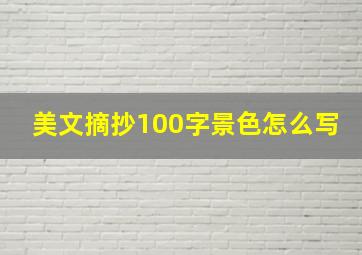 美文摘抄100字景色怎么写